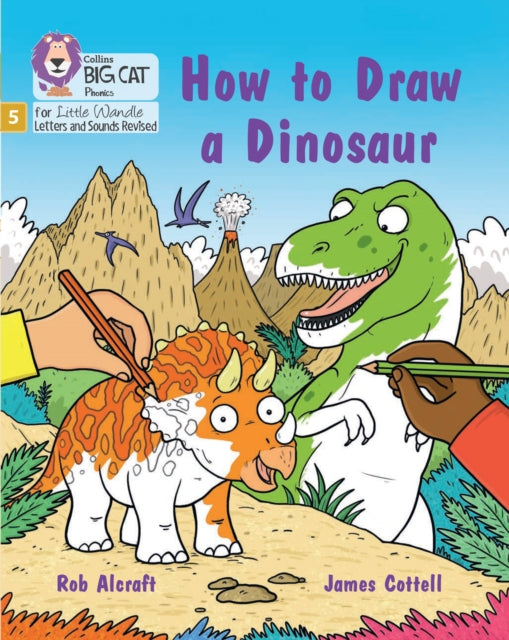 Collins
BIG CAT
Phonics

5

for Little Wandle
Letters and Sounds Revised

How to Draw a Dinosaur

Rob Alcraft

James Cottell